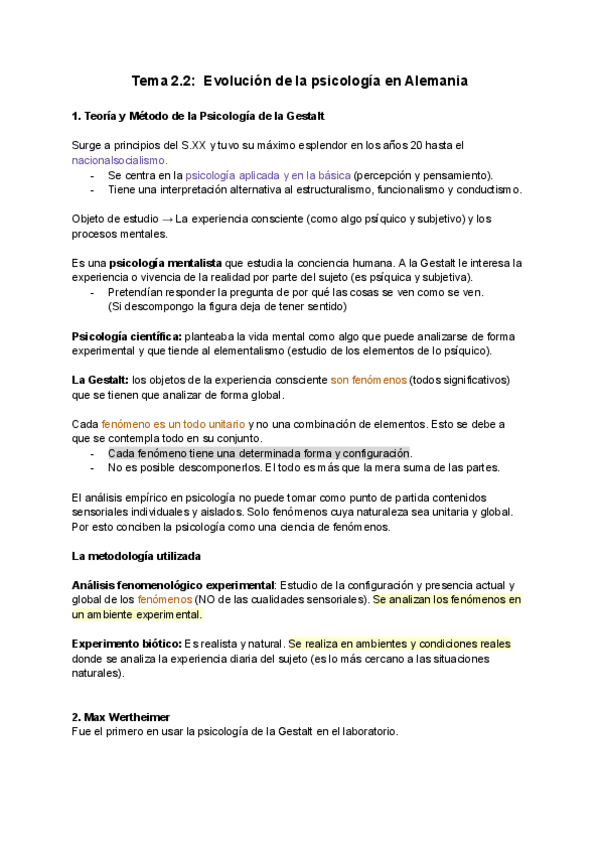 Tema 2.2: Evolución de la psicología en Alemania

1. Teoría y Método de la Psicología de la Gestalt

Surge a principios del S.XX y tuvo su máximo esplendor en los años 20 hasta el nacionalsocialismo.
- Se centra en la psicología aplicada y en la básica (percepción y pensamiento).
- Tiene una interpretación alternativa al estructuralismo, funcionalismo y conductismo.

Objeto de estudio → La experiencia consciente (como algo psíquico y subjetivo) y los procesos mentales.

Es una psicología mentalista que estudia la conciencia humana. A la Gestalt le interesa la experiencia o vivencia de la realidad por parte del sujeto (es psíquica y subjetiva).
- Pretendían responder la pregunta de por qué las cosas se ven como se ven. (Si descompongo la figura deja de tener sentido)

Psicología científica: planteaba la vida mental como algo que puede analizarse de forma experimental y que tiende al elementalismo (estudio de los elementos de lo psíquico).

La Gestalt: los objetos de la experiencia consciente son fenómenos (todos significativos) que se tienen que analizar de forma global.

Cada fenómeno es un todo unitario y no una combinación de elementos. Esto se debe a que se contempla todo en su conjunto.
- Cada fenómeno tiene una determinada forma y configuración.
- No es posible descomponerlos. El todo es más que la mera suma de las partes.

El análisis empírico en psicología no puede tomar como punto de partida contenidos sensoriales individuales y aislados. Solo fenómenos cuya naturaleza sea unitaria y global. Por esto conciben la psicología como una ciencia de fenómenos.

La metodología utilizada

Análisis fenomenológico experimental: Estudio de la configuración y presencia actual y global de los fenómenos (NO de las cualidades sensoriales). Se analizan los fenómenos en un ambiente experimental.

Experimento biótico: Es realista y natural. Se realiza en ambientes y condiciones reales donde se analiza la experiencia diaria del sujeto (es lo más cercano a las situaciones naturales).

2. Max Wertheimer
Fue el primero en usar la psicología de la Gestalt en el laboratorio.